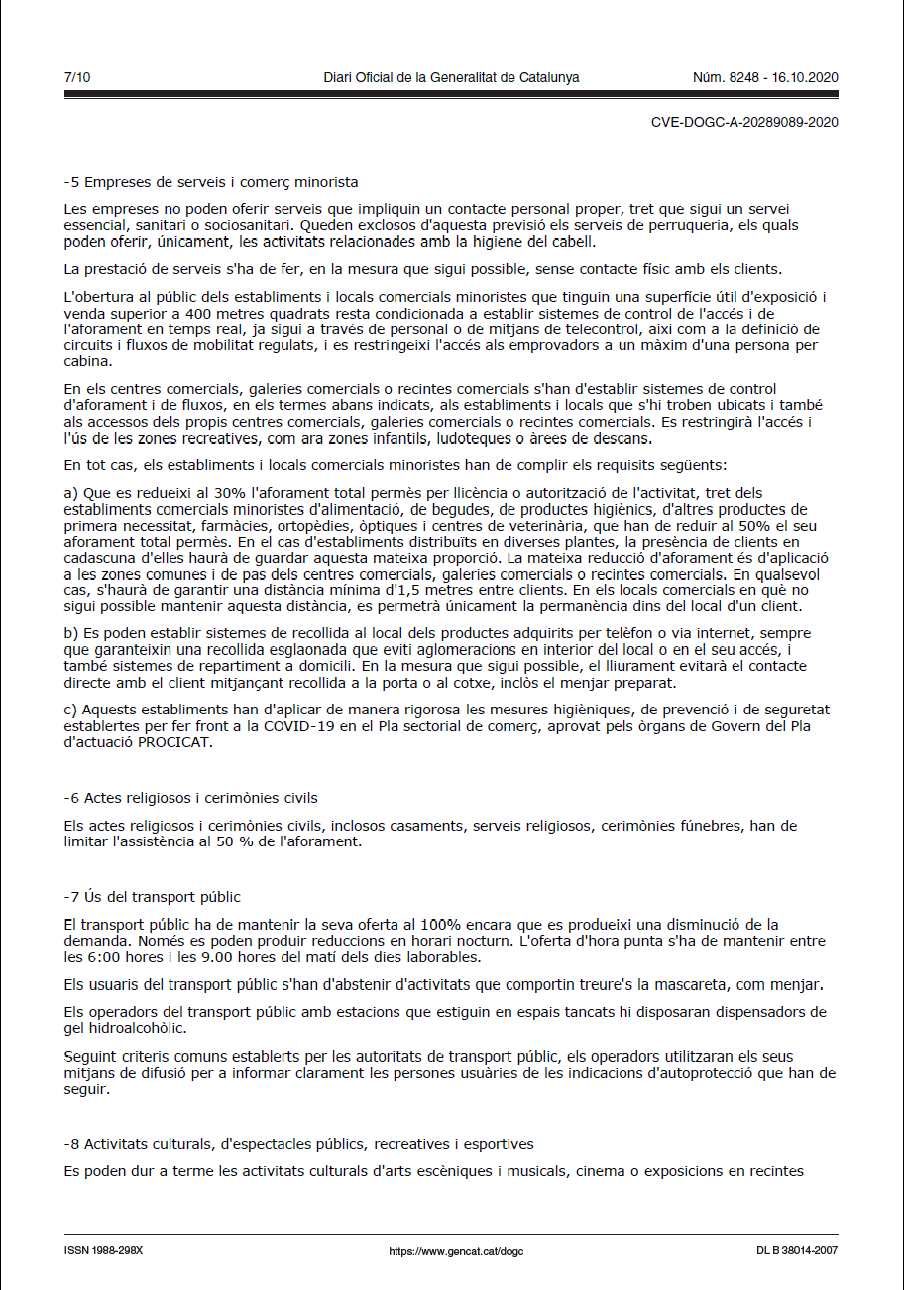 7/10 Diari Oficial de la Generalitat de Catalunya Núm. 8248 - 16.10.2020

CVE-DOGC-A-20289089-2020

-5 Empreses de serveis i comerç minorista

Les empreses no poden oferir serveis que impliquin un contacte personal proper, tret que sigui un servei essencial, sanitari o sociosanitari. Queden exclosos d'aquesta previsió els serveis de perruqueria, els quals poden oferir, únicament, les activitats relacionades amb la higiene del cabell.

La prestació de serveis s'ha de fer, en la mesura que sigui possible, sense contacte físic amb els clients.

L'obertura al públic dels establiments i locals comercials minoristes que tinguin una superfície útil d'exposició i venda superior a 400 metres quadrats resta condicionada a establir sistemes de control de l'accés i de l'aforament en temps real, ja sigui a través de personal o de mitjans de telecontrol, així com a la definició de circuits i fluxos de mobilitat regulats, i es restringeixi l'accés als emprovadors a un màxim d'una persona per cabina.

En els centres comercials, galeries comercials o recintes comercials s'han d'establir sistemes de control d'aforament i de fluxos, en els termes abans indicats, als establiments i locals que s'hi troben ubicats i també als accessos dels propis centres comercials, galeries comercials o recintes comercials. Es restringirà l'accés i l'ús de les zones recreatives, com ara zones infantils, ludoteques o àrees de descans.

En tot cas, els establiments i locals comercials minoristes han de complir els requisits següents:

a) Que es redueixi al 30% l'aforament total permès per llicència o autorització de l'activitat, tret dels establiments comercials minoristes d'alimentació, de begudes, de productes higiènics, d'altres productes de primera necessitat, farmàcies, ortopèdies, òptiques i centres de veterinària, que han de reduir al 50% el seu aforament total permès. En el cas d'establiments distribuïts en diverses plantes, la presència de clients en cadascuna d'elles haurà de guardar aquesta mateixa proporció. La mateixa reducció d'aforament és d'aplicació a les zones comunes i de pas dels centres comercials, galeries comercials o recintes comercials. En qualsevol cas, s'haurà de garantir una distància mínima d'1,5 metres entre clients. En els locals comercials en què no sigui possible mantenir aquesta distància, es permetrà únicament la permanència dins del local d'un client.

b) Es poden establir sistemes de recollida al local dels productes adquirits per telèfon o via internet, sempre que garanteixin una recollida esglaonada que eviti aglomeracions en interior del local o en el seu accés, i també sistemes de repartiment a domicili. En la mesura que sigui possible, el lliurament evitarà el contacte directe amb el client mitjançant recollida a la porta o al cotxe, inclòs el menjar preparat.

c) Aquests establiments han d'aplicar de manera rigorosa les mesures higièniques, de prevenció i de seguretat establertes per fer front a la COVID-19 en el Pla sectorial de comerç, aprovat pels òrgans de Govern del Pla d'actuació PROCICAT.

-6 Actes religiosos i cerimònies civils

Els actes religiosos i cerimònies civils, inclosos casaments, serveis religiosos, cerimònies fúnebres, han de limitar l'assistència al 50 % de l'aforament.

-7 Ús del transport públic

El transport públic ha de mantenir la seva oferta al 100% encara que es produeixi una disminució de la demanda. Només es poden produir reduccions en horari nocturn. L'oferta d'hora punta s'ha de mantenir entre les 6:00 hores i les 9.00 hores del matí dels dies laborables.

Els usuaris del transport públic s'han d'abstenir d'activitats que comportin treure's la mascareta, com menjar.

Els operadors del transport públic amb estacions que estiguin en espais tancats hi disposaran dispensadors de gel hidroalcohòlic.

Seguint criteris comuns establerts per les autoritats de transport públic, els operadors utilitzaran els seus mitjans de difusió per a informar clarament les persones usuàries de les indicacions d'autoprotecció que han de seguir.

-8 Activitats culturals, d'espectacles públics, recreatives i esportives

Es poden dur a terme les activitats culturals d'arts escèniques i musicals, cinema o exposicions en recintes

ISSN 1988-298X https://www.gencat.cat/dogc DL B 38014-2007